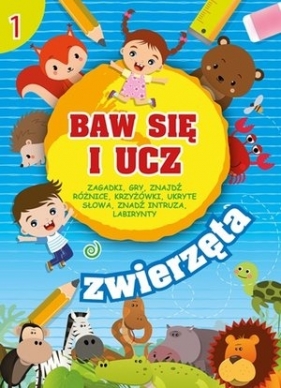 1

BAW SIĘ I UCZ

ZAGADKI, GRY, ZNAJDŹ RÓŻNICE, KRZYŻÓWKI, UKRYTE SŁOWA, ZNADŹ INTRUZA, LABIRYNTY

zwierzęta